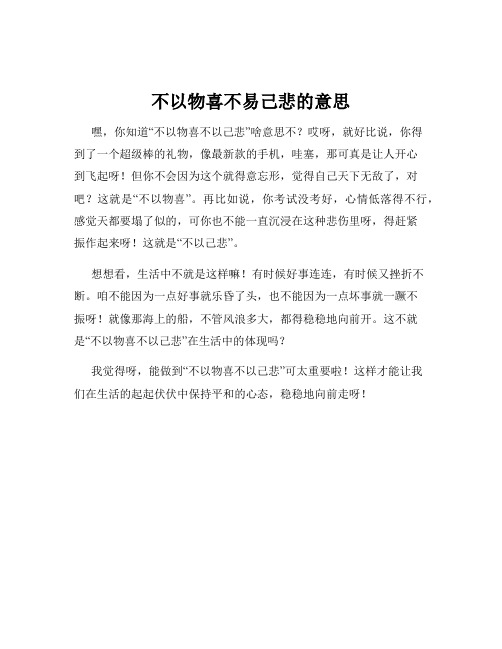 不以物喜不易己悲的意思

嘿，你知道“不以物喜不以己悲”啥意思不？哎呀，就好比说，你得到了一个超级棒的礼物，像最新款的手机，哇塞，那可真是让人开心到飞起呀！但你不会因为这个就得意忘形，觉得自己天下无敌了，对吧？这就是“不以物喜”。再比如说，你考试没考好，心情低落得不行，感觉天都要塌了似的，可你也不能一直沉浸在这种悲伤里呀，得赶紧振作起来呀！这就是“不以己悲”。

想想看，生活中不就是这样嘛！有时候好事连连，有时候又挫折不断。咱不能因为一点好事就乐昏了头，也不能因为一点坏事就一蹶不振呀！就像那海上的船，不管风浪多大，都得稳稳地向前开。这不就是“不以物喜不以己悲”在生活中的体现吗？

我觉得呀，能做到“不以物喜不以己悲”可太重要啦！这样才能让我们在生活的起起伏伏中保持平和的心态，稳稳地向前走呀！